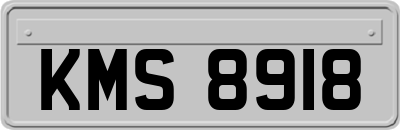 KMS 8918